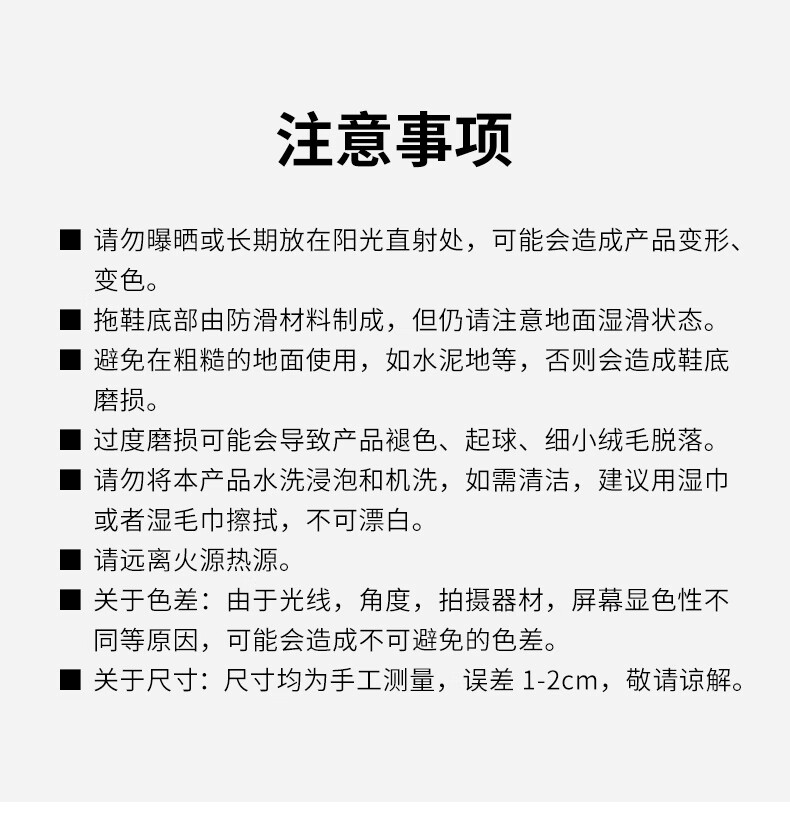 注意事项

■ 请勿曝晒或长期放在阳光直射处，可能会造成产品变形、变色。

■ 拖鞋底部由防滑材料制成，但仍请注意地面湿滑状态。

■ 避免在粗糙的地面使用，如水泥地等，否则会造成鞋底磨损。

■ 过度磨损可能会导致产品褪色、起球、细小绒毛脱落。

■ 请勿将本产品水洗浸泡和机洗，如需清洁，建议用湿巾或者湿毛巾擦拭，不可漂白。

■ 请远离火源热源。

■ 关于色差：由于光线，角度，拍摄器材，屏幕显色性不同等原因，可能会造成不可避免的色差。

■ 关于尺寸：尺寸均为手工测量，误差 1-2cm，敬请谅解。